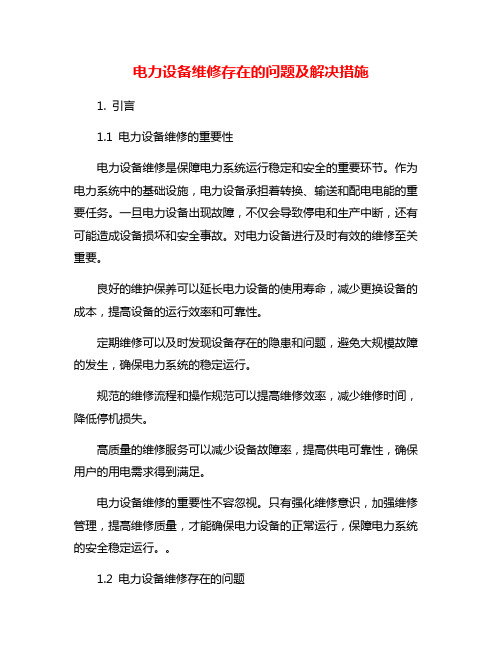 电力设备维修存在的问题及解决措施

1. 引言

1.1 电力设备维修的重要性

电力设备维修是保障电力系统运行稳定和安全的重要环节。作为电力系统中的基础设施，电力设备承担着转换、输送和配电电能的重要任务。一旦电力设备出现故障，不仅会导致停电和生产中断，还有可能造成设备损坏和安全事故。对电力设备进行及时有效的维修至关重要。

良好的维护保养可以延长电力设备的使用寿命，减少更换设备的成本，提高设备的运行效率和可靠性。

定期维修可以及时发现设备存在的隐患和问题，避免大规模故障的发生，确保电力系统的稳定运行。

规范的维修流程和操作规范可以提高维修效率，减少维修时间，降低停机损失。

高质量的维修服务可以减少设备故障率，提高供电可靠性，确保用户的用电需求得到满足。

电力设备维修的重要性不容忽视。只有强化维修意识，加强维修管理，提高维修质量，才能确保电力设备的正常运行，保障电力系统的安全稳定运行。。

1.2 电力设备维修存在的问题